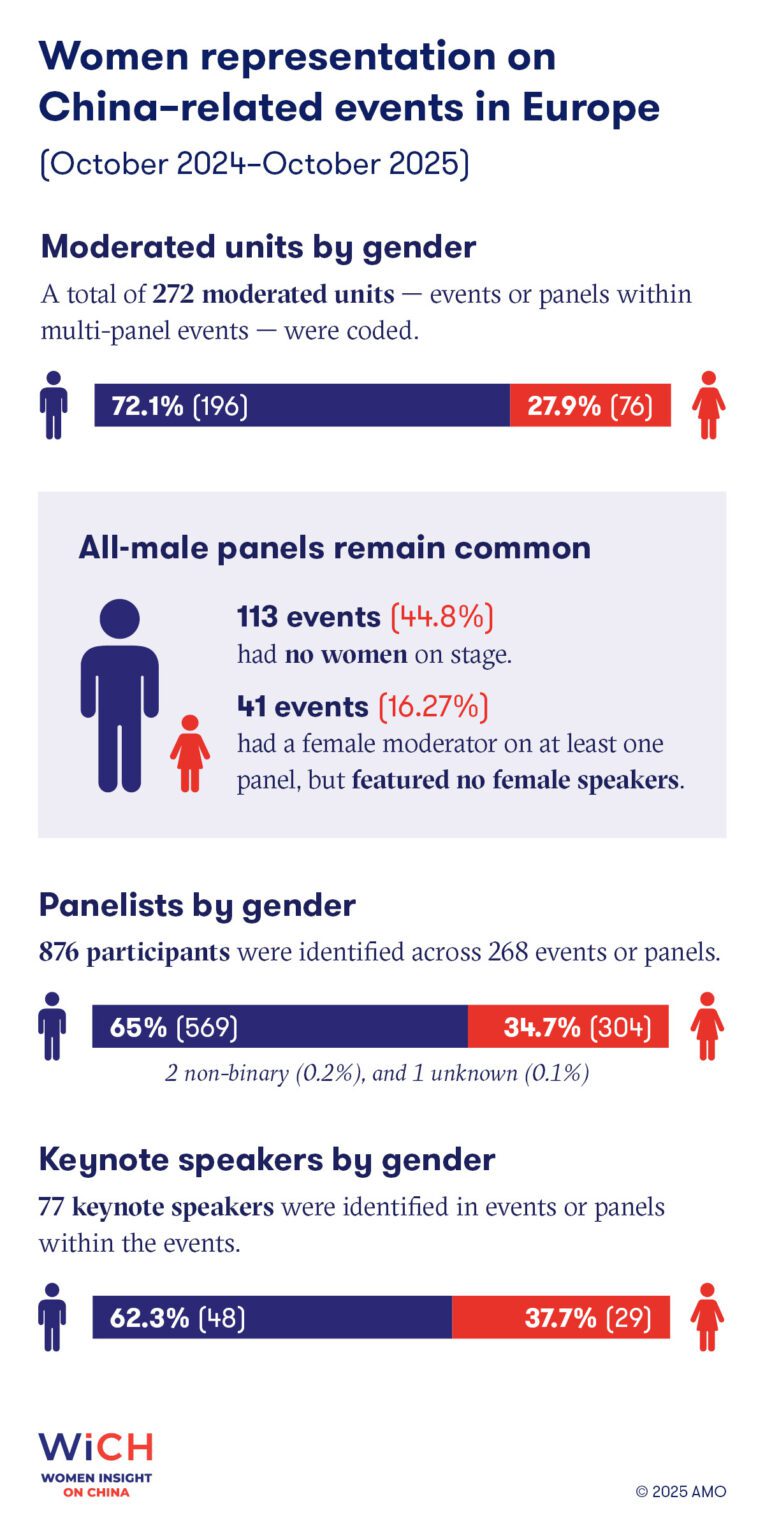 Women representation on China-related events in Europe

(October 2024–October 2025)

Moderated units by gender

A total of 272 moderated units — events or panels within multi-panel events — were coded.

72.1% (196) 27.9% (76)

All-male panels remain common

113 events (44.8%) had no women on stage.

41 events (16.27%) had a female moderator on at least one panel, but featured no female speakers.

Panelists by gender

876 participants were identified across 268 events or panels.

65% (569) 34.7% (304)

2 non-binary (0.2%), and 1 unknown (0.1%)

Keynote speakers by gender

77 keynote speakers were identified in events or panels within the events.

62.3% (48) 37.7% (29)

WiCH
WOMEN INSIGHT ON CHINA

© 2025 AMO